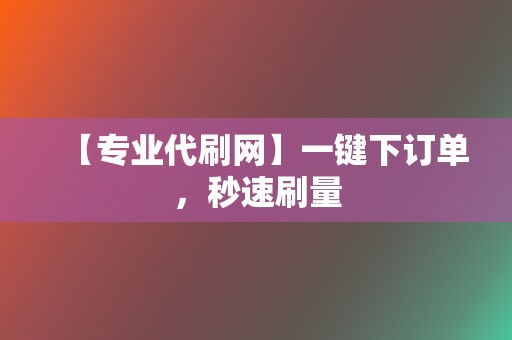 【专业代刷网】一键下订单，秒速刷量